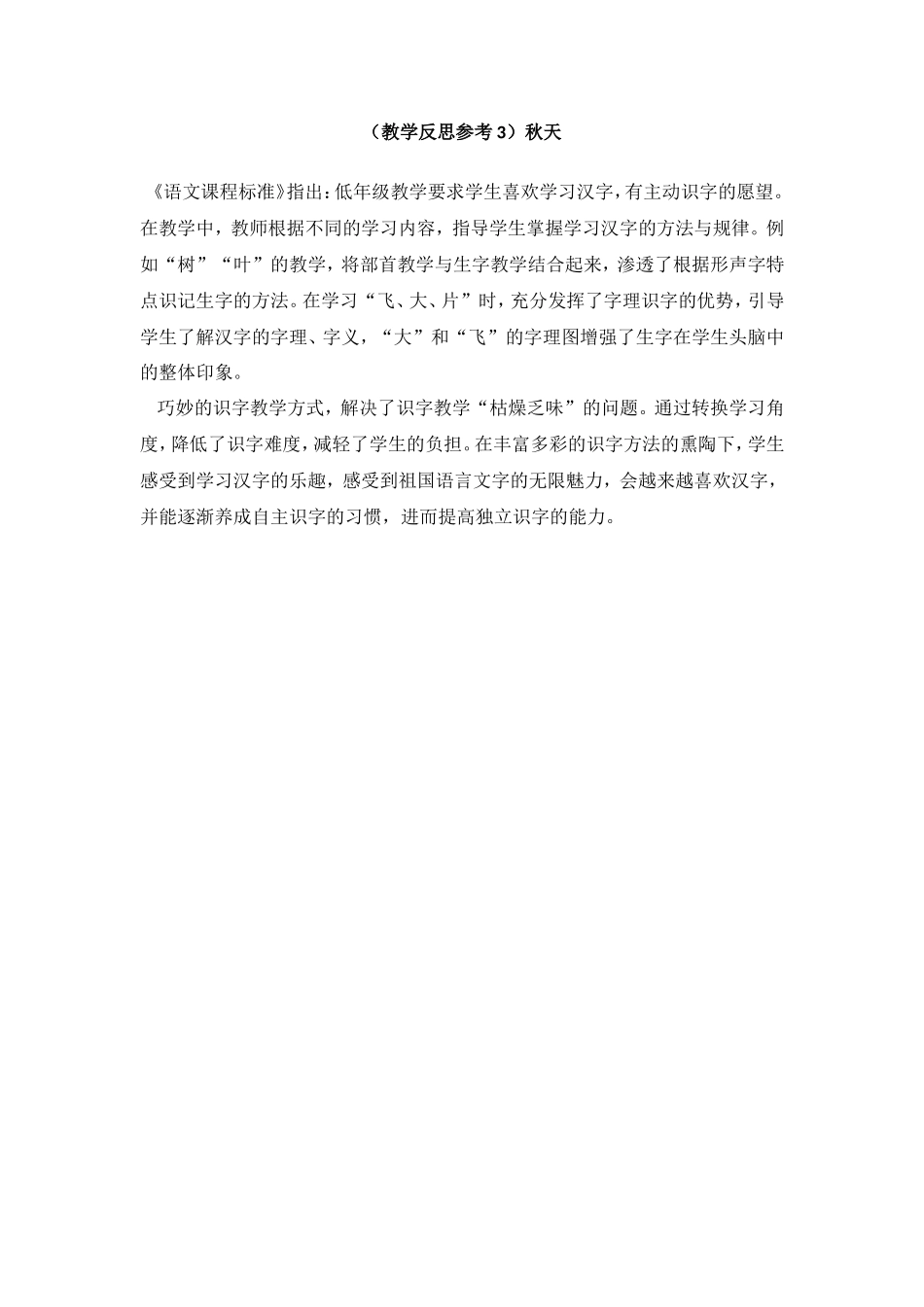 （教学反思参考 3）秋天

《语文课程标准》指出：低年级教学要求学生喜欢学习汉字，有主动识字的愿望。在教学中，教师根据不同的学习内容，指导学生掌握学习汉字的方法与规律。例如“树”“叶”的教学，将部首教学与生字教学结合起来，渗透了根据形声字特点识记生字的方法。在学习“飞、大、片”时，充分发挥了字理识字的优势，引导学生了解汉字的字理、字义，“大”和“飞”的字理图增强了生字在学生头脑中的整体印象。

巧妙的识字教学方式，解决了识字教学“枯燥乏味”的问题。通过转换学习角度，降低了识字难度，减轻了学生的负担。在丰富多彩的识字方法的熏陶下，学生感受到学习汉字的乐趣，感受到祖国语言文字的无限魅力，会越来越喜欢汉字，并能逐渐养成自主识字的习惯，进而提高独立识字的能力。